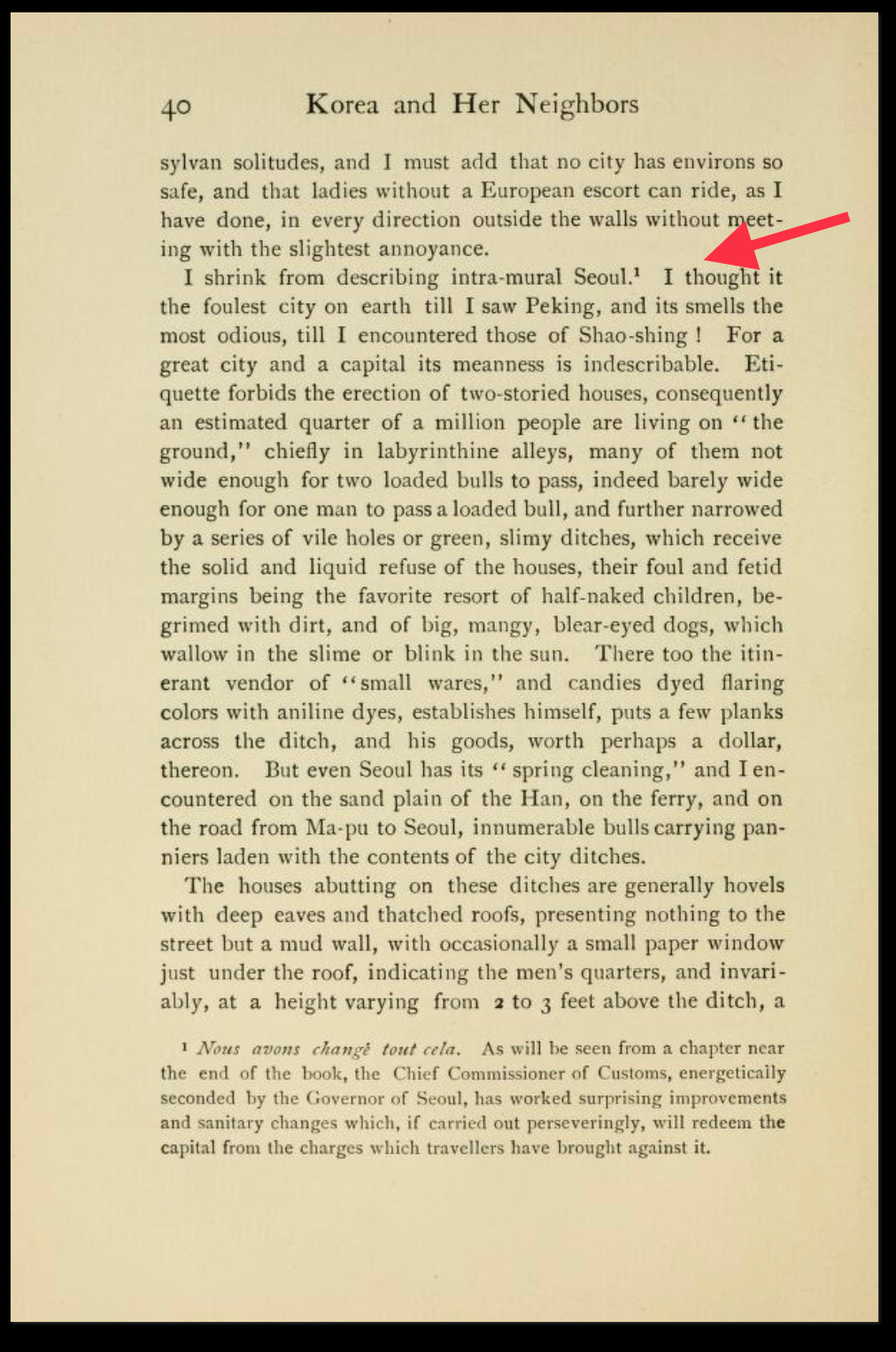 40 Korea and Her Neighbors

sylvan solitudes, and I must add that no city has environs so safe, and that ladies without a European escort can ride, as I have done, in every direction outside the walls without meeting with the slightest annoyance.

I shrink from describing intra-mural Seoul.$^{1}$ I thought it the foulest city on earth till I saw Peking, and its smells the most odious, till I encountered those of Shao-shing! For a great city and a capital its meanness is indescribable. Etiquette forbids the erection of two-storied houses, consequently an estimated quarter of a million people are living on "the ground," chiefly in labyrinthine alleys, many of them not wide enough for two loaded bulls to pass, indeed barely wide enough for one man to pass a loaded bull, and further narrowed by a series of vile holes or green, slimy ditches, which receive the solid and liquid refuse of the houses, their foul and fetid margins being the favorite resort of half-naked children, begrimed with dirt, and of big, mangy, blear-eyed dogs, which wallow in the slime or blink in the sun. There too the itinerant vendor of "small wares," and candies dyed flaring colors with aniline dyes, establishes himself, puts a few planks across the ditch, and his goods, worth perhaps a dollar, thereon. But even Seoul has its "spring cleaning," and I encountered on the sand plain of the Han, on the ferry, and on the road from Ma-pu to Seoul, innumerable bulls carrying panniers laden with the contents of the city ditches.

The houses abutting on these ditches are generally hovels with deep eaves and thatched roofs, presenting nothing to the street but a mud wall, with occasionally a small paper window just under the roof, indicating the men's quarters, and invariably, at a height varying from 2 to 3 feet above the ditch, a

$^{1}$ Nous avons changé tout cela. As will be seen from a chapter near the end of the book, the Chief Commissioner of Customs, energetically seconded by the Governor of Seoul, has worked surprising improvements and sanitary changes which, if carried out perseveringly, will redeem the capital from the charges which travellers have brought against it.